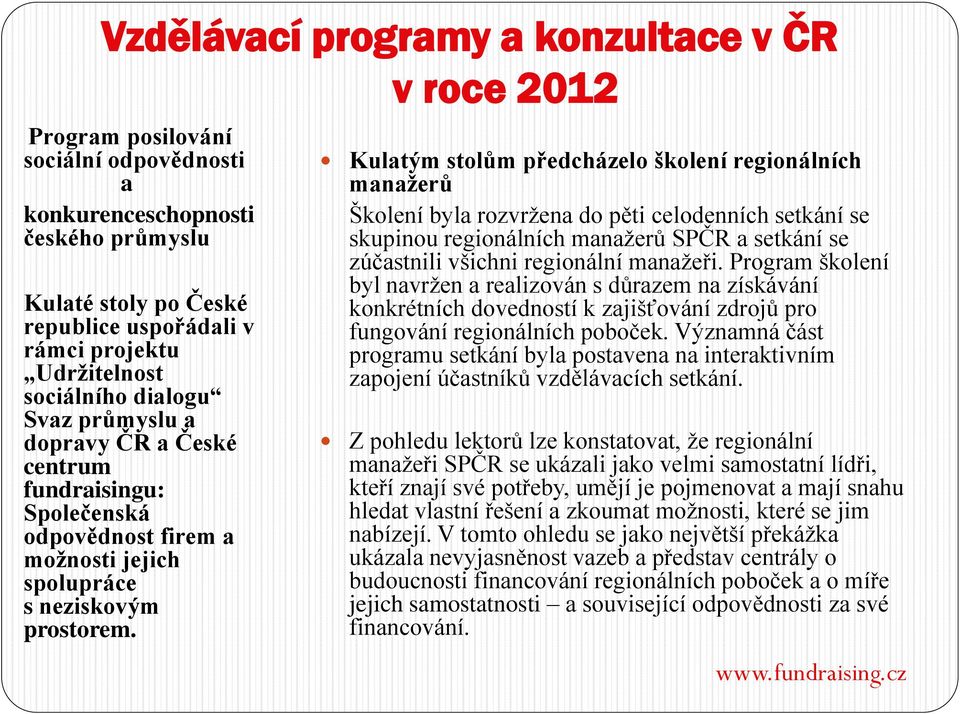 Vzdělávací programy a konzultace v ČR v roce 2012

Program posilování sociální odpovědnosti a konkurenceschopnosti českého průmyslu

Kulaté stoly po České republice uspořádali v rámci projektu „Udržitelnost sociálního dialogu“ Svaz průmyslu a dopravy ČR a České centrum fundraisingu: Společenská odpovědnost firem a možnosti jejich spolupráce s neziskovým prostorem.

Kulatým stolům předcházelo školení regionálních manažerů

Školení byla rozvržena do pěti celodenních setkání se skupinou regionálních manažerů SPČR a setkání se zúčastnili všichni regionální manažeři. Program školení byl navržen a realizován s důrazem na získávání konkrétních dovedností k zajišťování zdrojů pro fungování regionálních poboček. Významná část programu setkání byla postavena na interaktivním zapojení účastníků vzdělávacích setkání.

Z pohledu lektorů lze konstatovat, že regionální manažeři SPČR se ukázali jako velmi samostatní lídři, kteří znají své potřeby, umějí je pojmenovat a mají snahu hledat vlastní řešení a zkoumat možnosti, které se jim nabízejí. V tomto ohledu se jako největší překážka ukázala nevyjasněnost vazeb a představ centrály o budoucnosti financování regionálních poboček a o míře jejich samostatnosti – a související odpovědnosti za své financování.

www.fundraising.cz